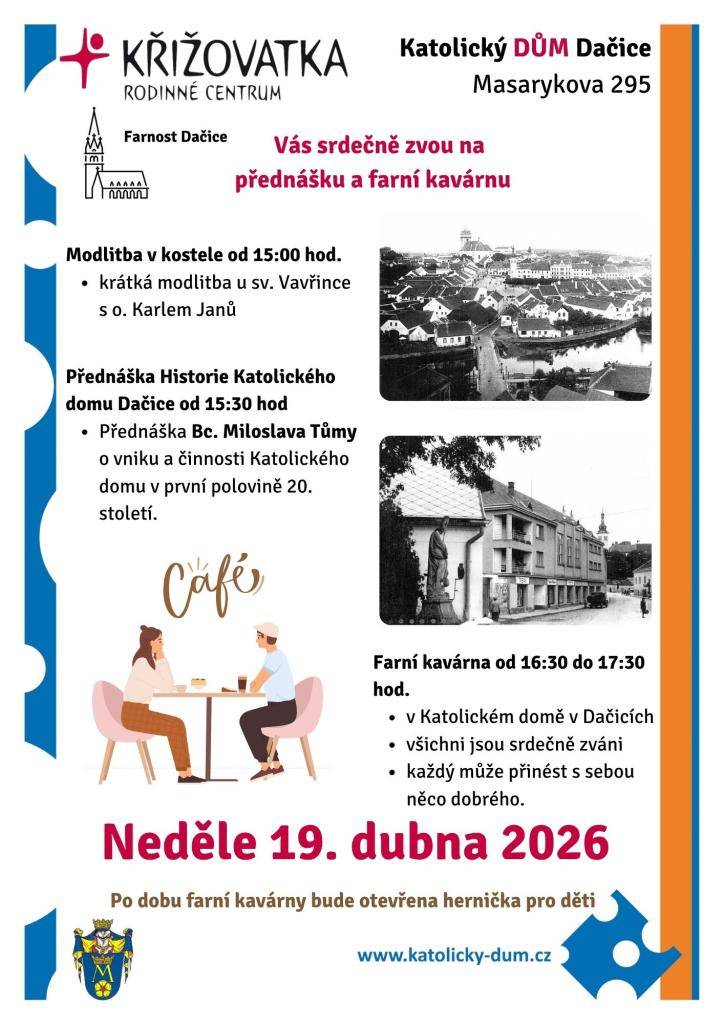 KŘIŽOVATKA
RODINNÉ CENTRUM

Katolický DŮM Dačice
Masarykova 295

Farnost Dačice

Vás srdečně zvou na přednášku a farní kavárnu

Modlitba v kostele od 15:00 hod.
• krátká modlitba u sv. Vavřince s o. Karlem Janů

Přednáška Historie Katolického domu Dačice od 15:30 hod
• Přednáška Bc. Miloslava Tůmy o vniku a činnosti Katolického domu v první polovině 20. století.

Café

Farní kavárna od 16:30 do 17:30 hod.
• v Katolickém domě v Dačicích
• všichni jsou srdečně zváni
• každý může přinést s sebou něco dobrého.

Neděle 19. dubna 2026

Po dobu farní kavárny bude otevřena hernička pro děti

www.katolicky-dum.cz